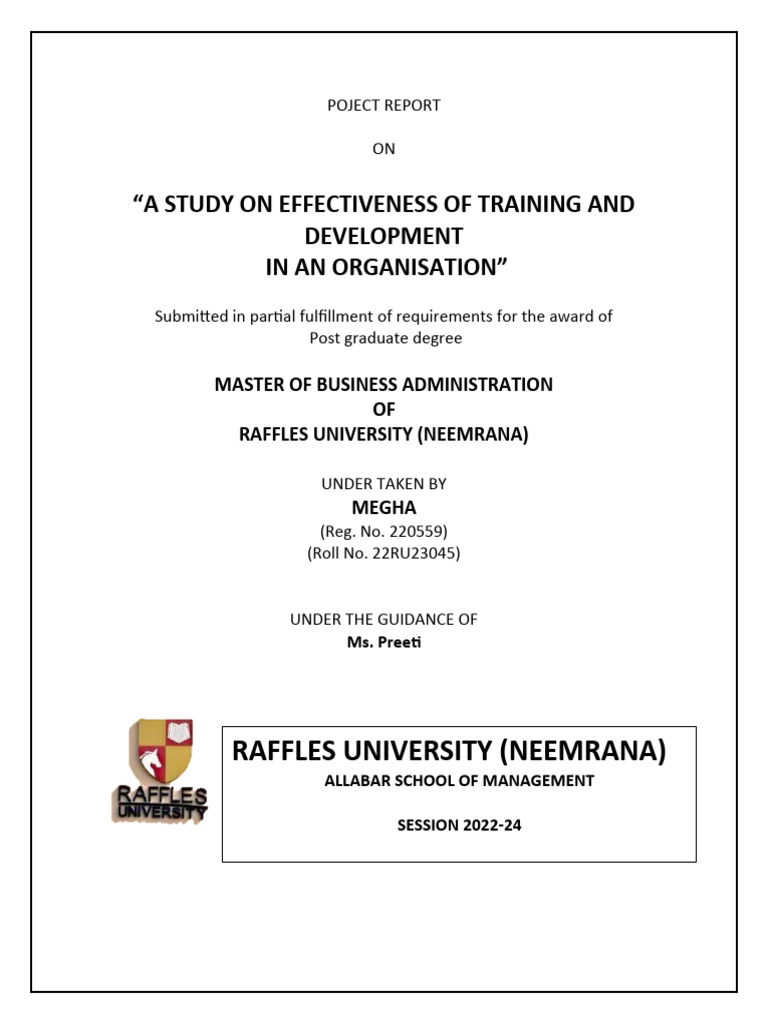 POJECT REPORT

ON

“A STUDY ON EFFECTIVENESS OF TRAINING AND DEVELOPMENT IN AN ORGANISATION”

Submitted in partial fulfillment of requirements for the award of Post graduate degree

MASTER OF BUSINESS ADMINISTRATION
OF
RAFFLES UNIVERSITY (NEEMRANA)

UNDER TAKEN BY
MEGHA
(Reg. No. 220559)
(Roll No. 22RU23045)

UNDER THE GUIDANCE OF
Ms. Preeti

RAFFLES UNIVERSITY

RAFFLES UNIVERSITY (NEEMRANA)
ALLABAR SCHOOL OF MANAGEMENT

SESSION 2022-24